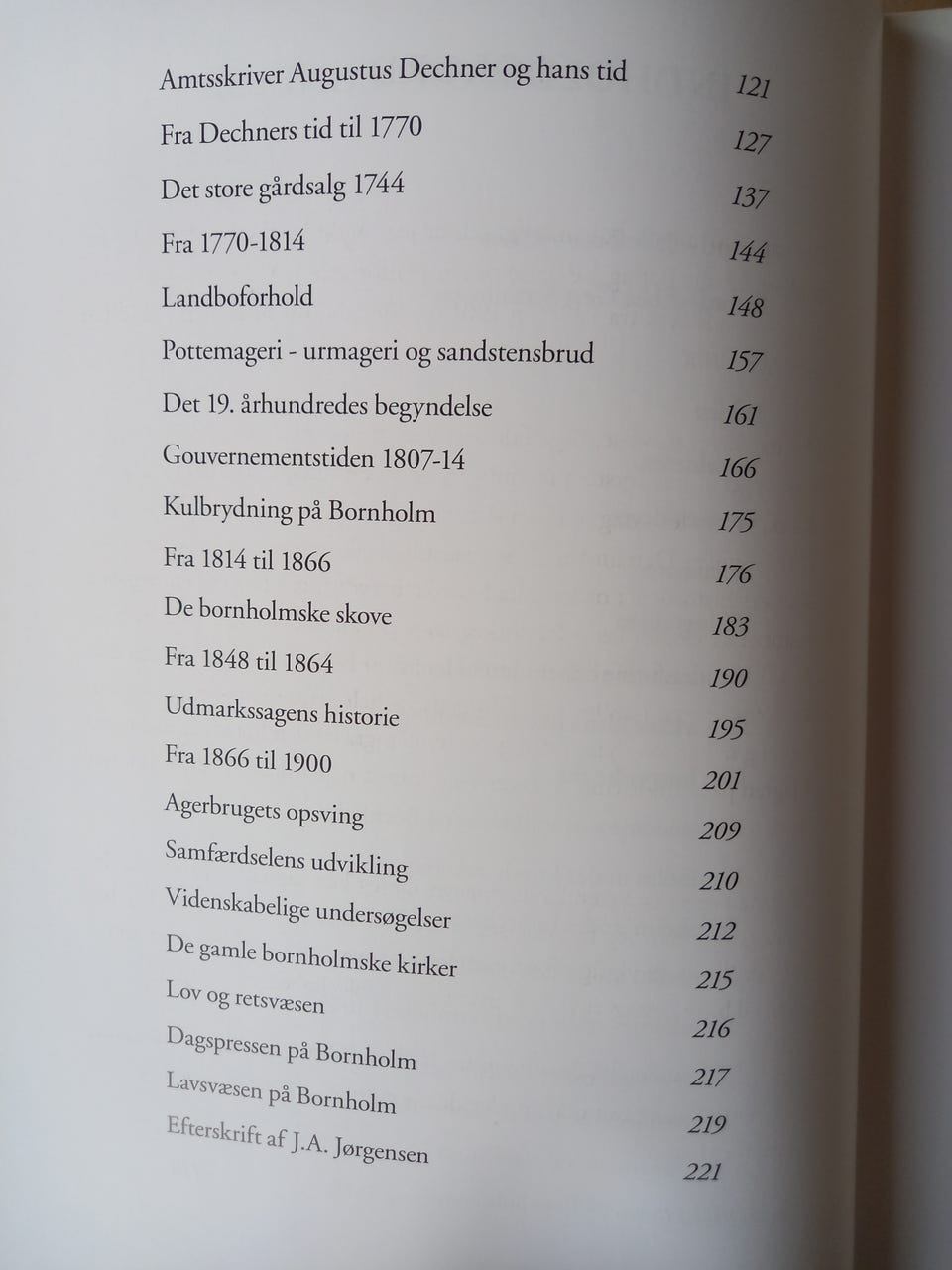 Amtsskriver Augustus Dechner og hans tid 121
Fra Dechners tid til 1770 127
Det store gårdsalg 1744 137
Fra 1770-1814 144
Landboforhold 148
Pottemageri - urmageri og sandstensbrud 157
Det 19. århundredes begyndelse 161
Gouvernementstiden 1807-14 166
Kulbrydning på Bornholm 175
Fra 1814 til 1866 176
De bornholmske skove 183
Fra 1848 til 1864 190
Udmarkssagens historie 195
Fra 1866 til 1900 201
Agerbrugets opsving 209
Samfærdselens udvikling 210
Videnskabelige undersøgelser 212
De gamle bornholmske kirker 215
Lov og retsvæsen 216
Dagspressen på Bornholm 217
Lavsvæsen på Bornholm 219
Efterskrift af J.A. Jørgensen 221